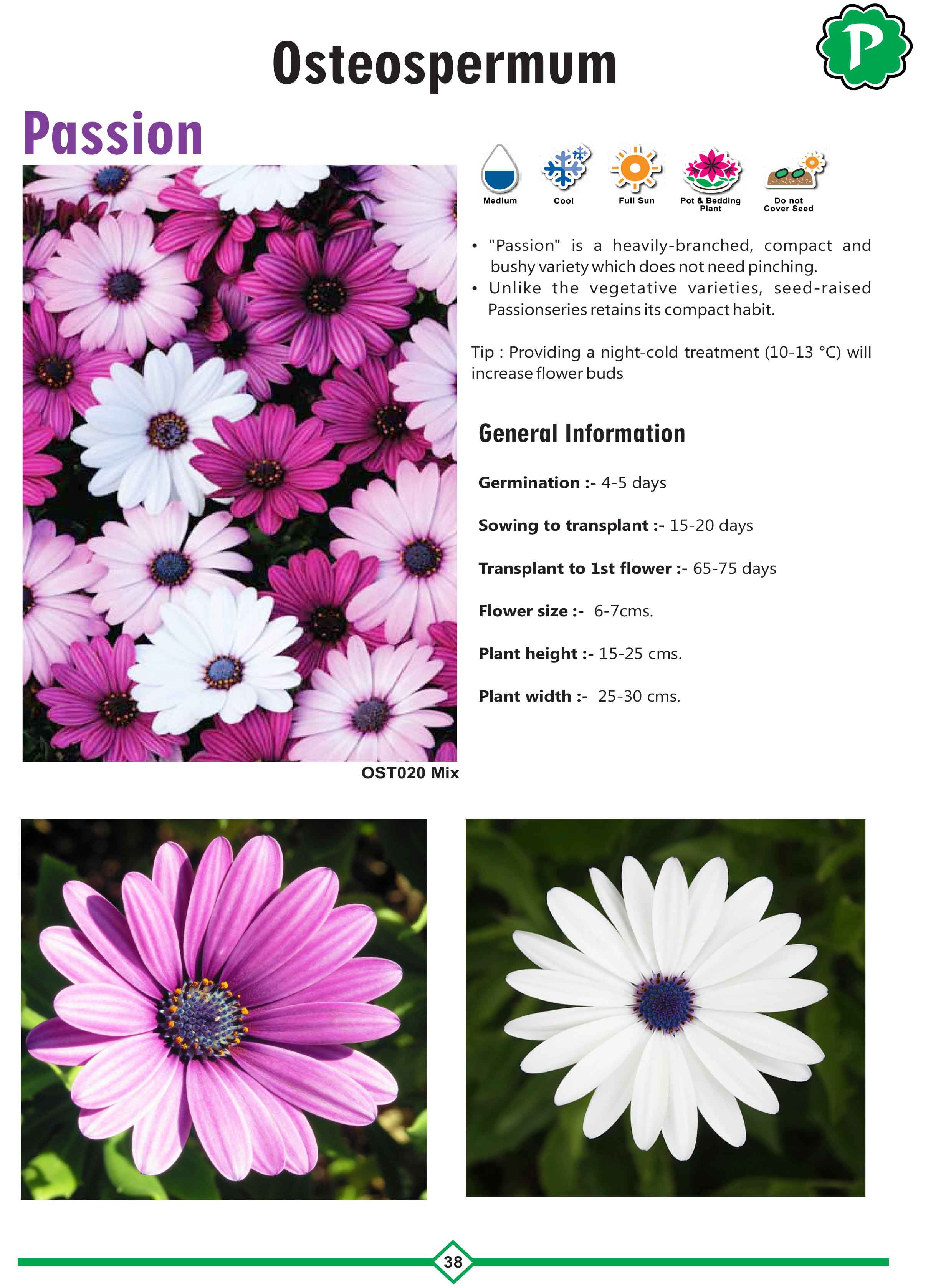 Osteospermum

P

Passion

Medium Cool Full Sun Pot & Bedding Plant Do not Cover Seed

• "Passion" is a heavily-branched, compact and bushy variety which does not need pinching.
• Unlike the vegetative varieties, seed-raised Passionseries retains its compact habit.

Tip : Providing a night-cold treatment (10-13 °C) will increase flower buds

General Information

Germination :- 4-5 days

Sowing to transplant :- 15-20 days

Transplant to 1st flower :- 65-75 days

Flower size :- 6-7cms.

Plant height :- 15-25 cms.

Plant width :- 25-30 cms.

OST020 Mix

38